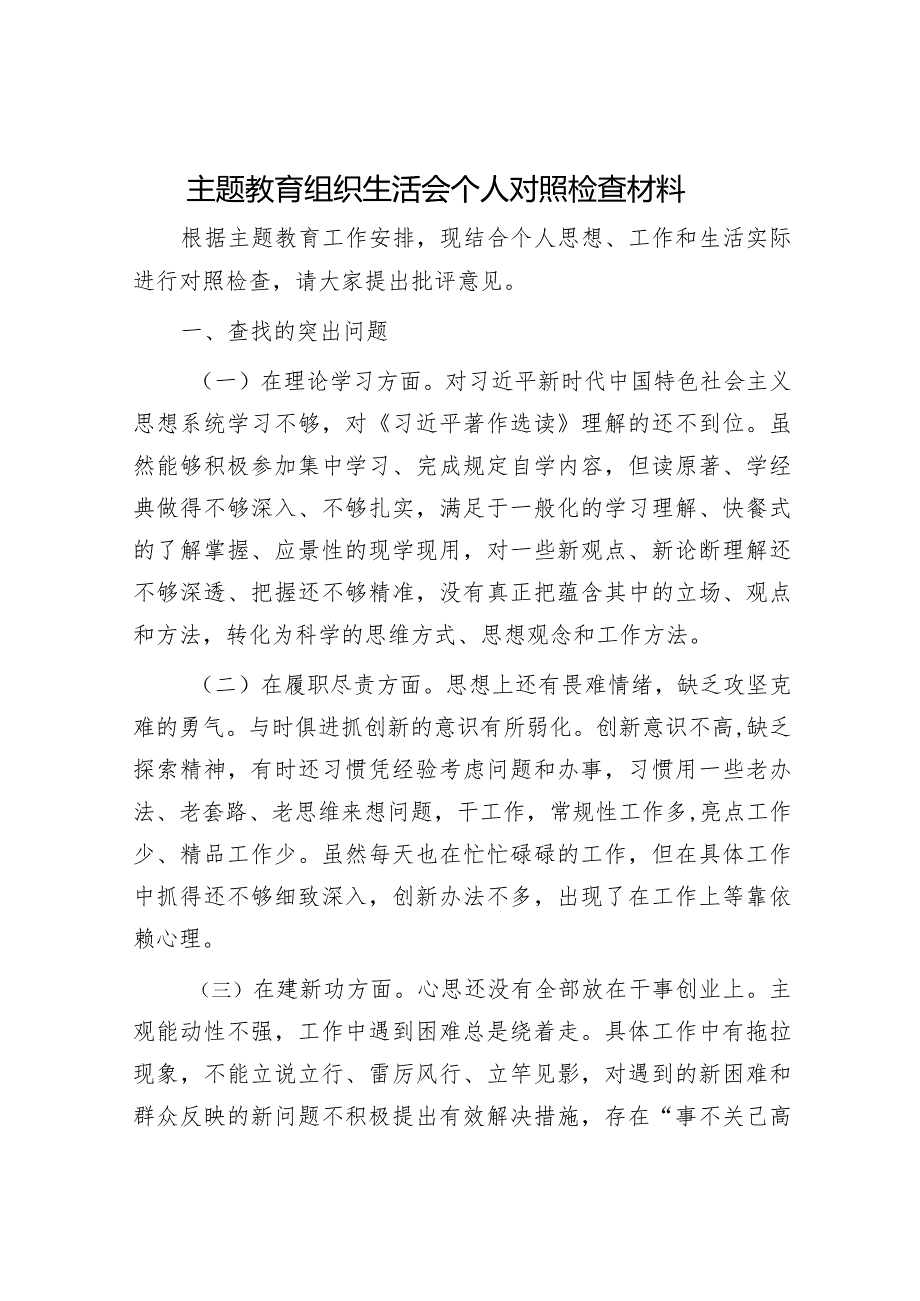 主题教育组织生活会个人对照检查材料

根据主题教育工作安排，现结合个人思想、工作和生活实际进行对照检查，请大家提出批评意见。

一、查找的突出问题

（一）在理论学习方面。对习近平新时代中国特色社会主义思想系统学习不够，对《习近平著作选读》理解的还不到位。虽然能够积极参加集中学习、完成规定自学内容，但读原著、学经典做得不够深入、不够扎实，满足于一般化的学习理解、快餐式的了解掌握、应景性的现学现用，对一些新观点、新论断理解还不够深透、把握还不够精准，没有真正把蕴含其中的立场、观点和方法，转化为科学的思维方式、思想观念和工作方法。

（二）在履职尽责方面。思想上还有畏难情绪，缺乏攻坚克难的勇气。与时俱进抓创新的意识有所弱化。创新意识不高,缺乏探索精神，有时还习惯凭经验考虑问题和办事，习惯用一些老办法、老套路、老思维来想问题，干工作，常规性工作多,亮点工作少、精品工作少。虽然每天也在忙忙碌碌的工作，但在具体工作中抓得还不够细致深入，创新办法不多，出现了在工作上等靠依赖心理。

（三）在建新功方面。心思还没有全部放在干事创业上。主观能动性不强，工作中遇到困难总是绕着走。具体工作中有拖拉现象，不能立说立行、雷厉风行、立竿见影，对遇到的新困难和群众反映的新问题不积极提出有效解决措施，存在“事不关己高